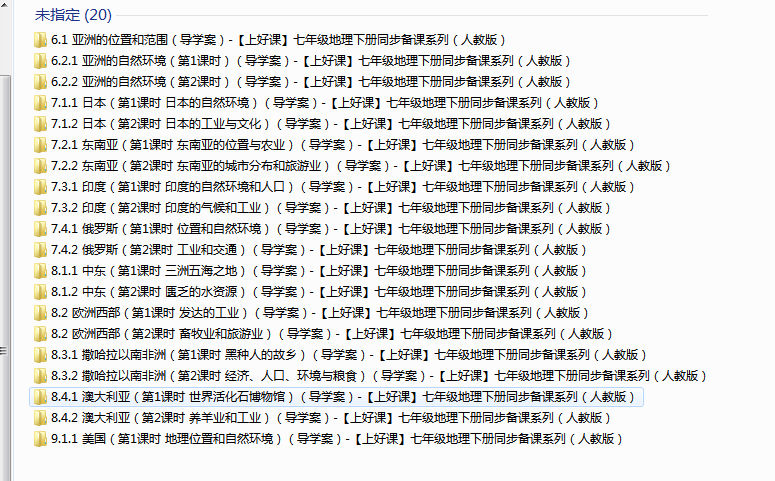 未指定 (20)

6.1 亚洲的位置和范围（导学案）-【上好课】七年级地理下册同步备课系列（人教版）
6.2.1 亚洲的自然环境（第1课时）（导学案）-【上好课】七年级地理下册同步备课系列（人教版）
6.2.2 亚洲的自然环境（第2课时）（导学案）-【上好课】七年级地理下册同步备课系列（人教版）
7.1.1 日本（第1课时 日本的自然环境）（导学案）-【上好课】七年级地理下册同步备课系列（人教版）
7.1.2 日本（第2课时 日本的工业与文化）（导学案）-【上好课】七年级地理下册同步备课系列（人教版）
7.2.1 东南亚（第1课时 东南亚的位置与农业）（导学案）-【上好课】七年级地理下册同步备课系列（人教版）
7.2.2 东南亚（第2课时 东南亚的城市分布和旅游业）（导学案）-【上好课】七年级地理下册同步备课系列（人教版）
7.3.1 印度（第1课时 印度的自然环境和人口）（导学案）-【上好课】七年级地理下册同步备课系列（人教版）
7.3.2 印度（第2课时 印度的气候和工业）（导学案）-【上好课】七年级地理下册同步备课系列（人教版）
7.4.1 俄罗斯（第1课时 位置和自然环境）（导学案）-【上好课】七年级地理下册同步备课系列（人教版）
7.4.2 俄罗斯（第2课时 工业和交通）（导学案）-【上好课】七年级地理下册同步备课系列（人教版）
8.1.1 中东（第1课时 三洲五海之地）（导学案）-【上好课】七年级地理下册同步备课系列（人教版）
8.1.2 中东（第2课时 匮乏的水资源）（导学案）-【上好课】七年级地理下册同步备课系列（人教版）
8.2 欧洲西部（第1课时 发达的工业）（导学案）-【上好课】七年级地理下册同步备课系列（人教版）
8.2 欧洲西部（第2课时 畜牧业和旅游业）（导学案）-【上好课】七年级地理下册同步备课系列（人教版）
8.3.1 撒哈拉以南非洲（第1课时 黑种人的故乡）（导学案）-【上好课】七年级地理下册同步备课系列（人教版）
8.3.2 撒哈拉以南非洲（第2课时 经济、人口、环境与粮食）（导学案）-【上好课】七年级地理下册同步备课系列（人教版）
8.4.1 澳大利亚（第1课时 世界活化石博物馆）（导学案）-【上好课】七年级地理下册同步备课系列（人教版）
8.4.2 澳大利亚（第2课时 养羊业和工业）（导学案）-【上好课】七年级地理下册同步备课系列（人教版）
9.1.1 美国（第1课时 地理位置和自然环境）（导学案）-【上好课】七年级地理下册同步备课系列（人教版）